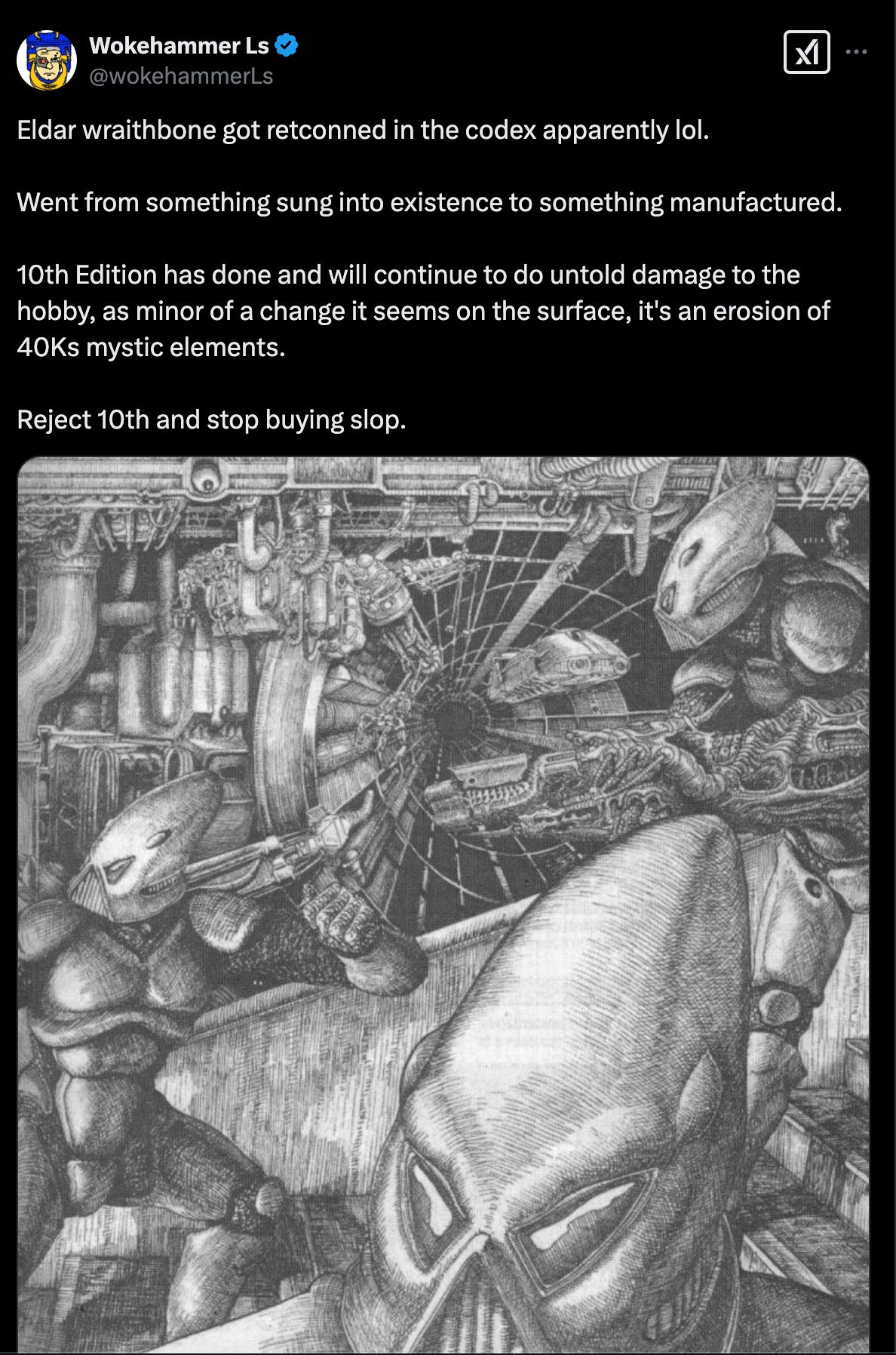 Wokehammer Ls
@wokehammerLs

Eldar wraithbone got retconned in the codex apparently lol.

Went from something sung into existence to something manufactured.

10th Edition has done and will continue to do untold damage to the hobby, as minor of a change it seems on the surface, it's an erosion of 40Ks mystic elements.

Reject 10th and stop buying slop.